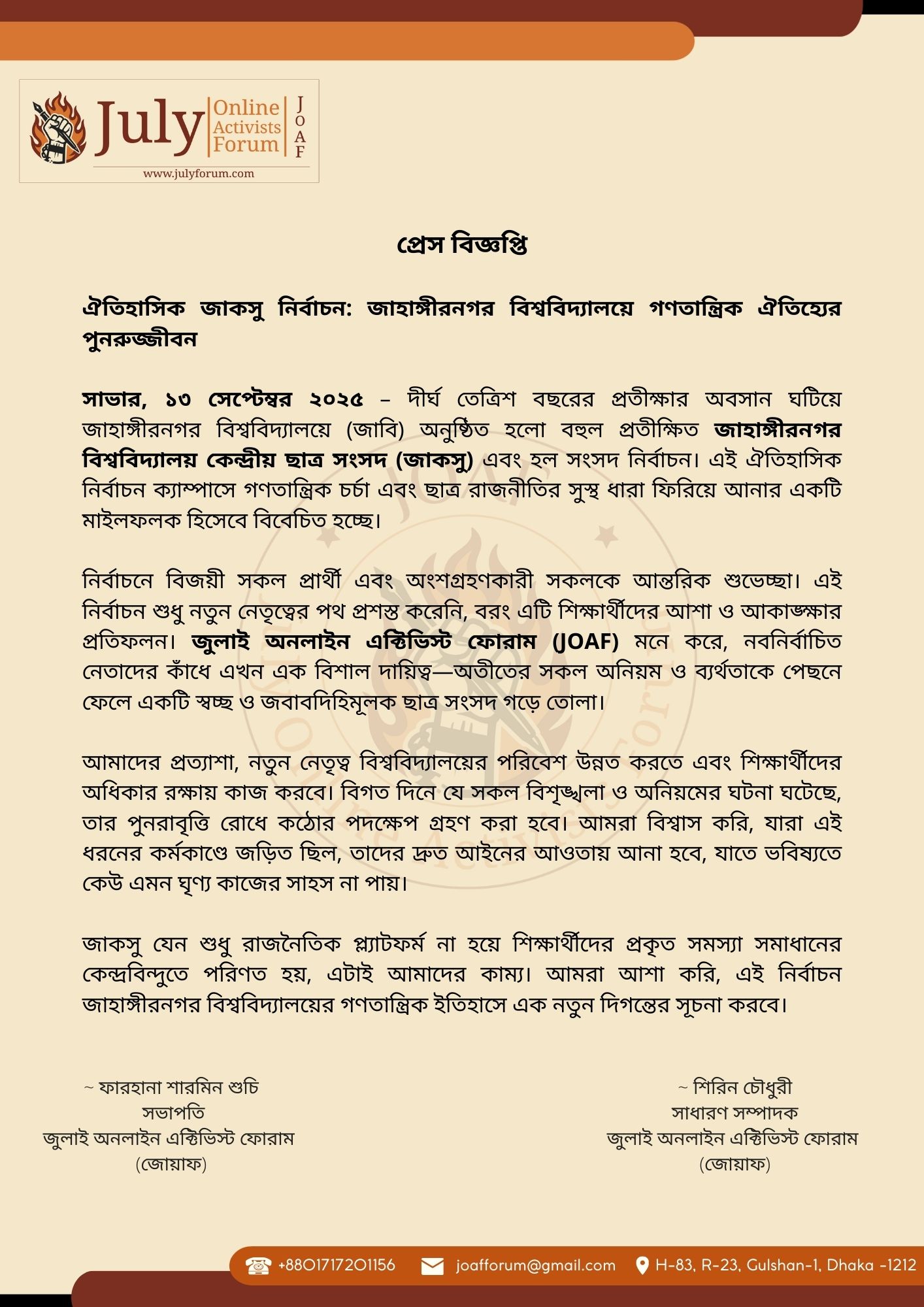 July Online Activists Forum JOAF
www.julyforum.com

প্রেস বিজ্ঞপ্তি

ঐতিহাসিক জাকসু নির্বাচন: জাহাঙ্গীরনগর বিশ্ববিদ্যালয়ে গণতান্ত্রিক ঐতিহ্যের পুনরুজ্জীবন

সাভার, ১৩ সেপ্টেম্বর ২০২৫ – দীর্ঘ তেত্রিশ বছরের প্রতীক্ষার অবসান ঘটিয়ে জাহাঙ্গীরনগর বিশ্ববিদ্যালয়ে (জাবি) অনুষ্ঠিত হলো বহুল প্রতীক্ষিত জাহাঙ্গীরনগর বিশ্ববিদ্যালয় কেন্দ্রীয় ছাত্র সংসদ (জাকসু) এবং হল সংসদ নির্বাচন। এই ঐতিহাসিক নির্বাচন ক্যাম্পাসে গণতান্ত্রিক চর্চা এবং ছাত্র রাজনীতির সুস্থ ধারা ফিরিয়ে আনার একটি মাইলফলক হিসেবে বিবেচিত হচ্ছে।

নির্বাচনে বিজয়ী সকল প্রার্থী এবং অংশগ্রহণকারী সকলকে আন্তরিক শুভেচ্ছা। এই নির্বাচন শুধু নতুন নেতৃত্বের পথ প্রশস্ত করেনি, বরং এটি শিক্ষার্থীদের আশা ও আকাঙ্ক্ষার প্রতিফলন। জুলাই অনলাইন এক্টিভিস্ট ফোরাম (JOAF) মনে করে, নবনির্বাচিত নেতাদের কাঁধে এখন এক বিশাল দায়িত্ব—অতীতের সকল অনিয়ম ও ব্যর্থতাকে পেছনে ফেলে একটি স্বচ্ছ ও জবাবদিহিমূলক ছাত্র সংসদ গড়ে তোলা।

আমাদের প্রত্যাশা, নতুন নেতৃত্ব বিশ্ববিদ্যালয়ের পরিবেশ উন্নত করতে এবং শিক্ষার্থীদের অধিকার রক্ষায় কাজ করবে। বিগত দিনে যে সকল বিশৃঙ্খলা ও অনিয়মের ঘটনা ঘটেছে, তার পুনরাবৃত্তি রোধে কঠোর পদক্ষেপ গ্রহণ করা হবে। আমরা বিশ্বাস করি, যারা এই ধরনের কর্মকাণ্ডে জড়িত ছিল, তাদের দ্রুত আইনের আওতায় আনা হবে, যাতে ভবিষ্যতে কেউ এমন ঘৃণ্য কাজের সাহস না পায়।

জাকসু যেন শুধু রাজনৈতিক প্ল্যাটফর্ম না হয়ে শিক্ষার্থীদের প্রকৃত সমস্যা সমাধানের কেন্দ্রবিন্দুতে পরিণত হয়, এটাই আমাদের কাম্য। আমরা আশা করি, এই নির্বাচন জাহাঙ্গীরনগর বিশ্ববিদ্যালয়ের গণতান্ত্রিক ইতিহাসে এক নতুন দিগন্তের সূচনা করবে।

~ ফারহানা শারমিন শুচি
সভাপতি
জুলাই অনলাইন এক্টিভিস্ট ফোরাম
(জোয়াফ)

~ শিরিন চৌধুরী
সাধারণ সম্পাদক
জুলাই অনলাইন এক্টিভিস্ট ফোরাম
(জোয়াফ)

+8801717201156 joafforum@gmail.com H-83, R-23, Gulshan-1, Dhaka -1212